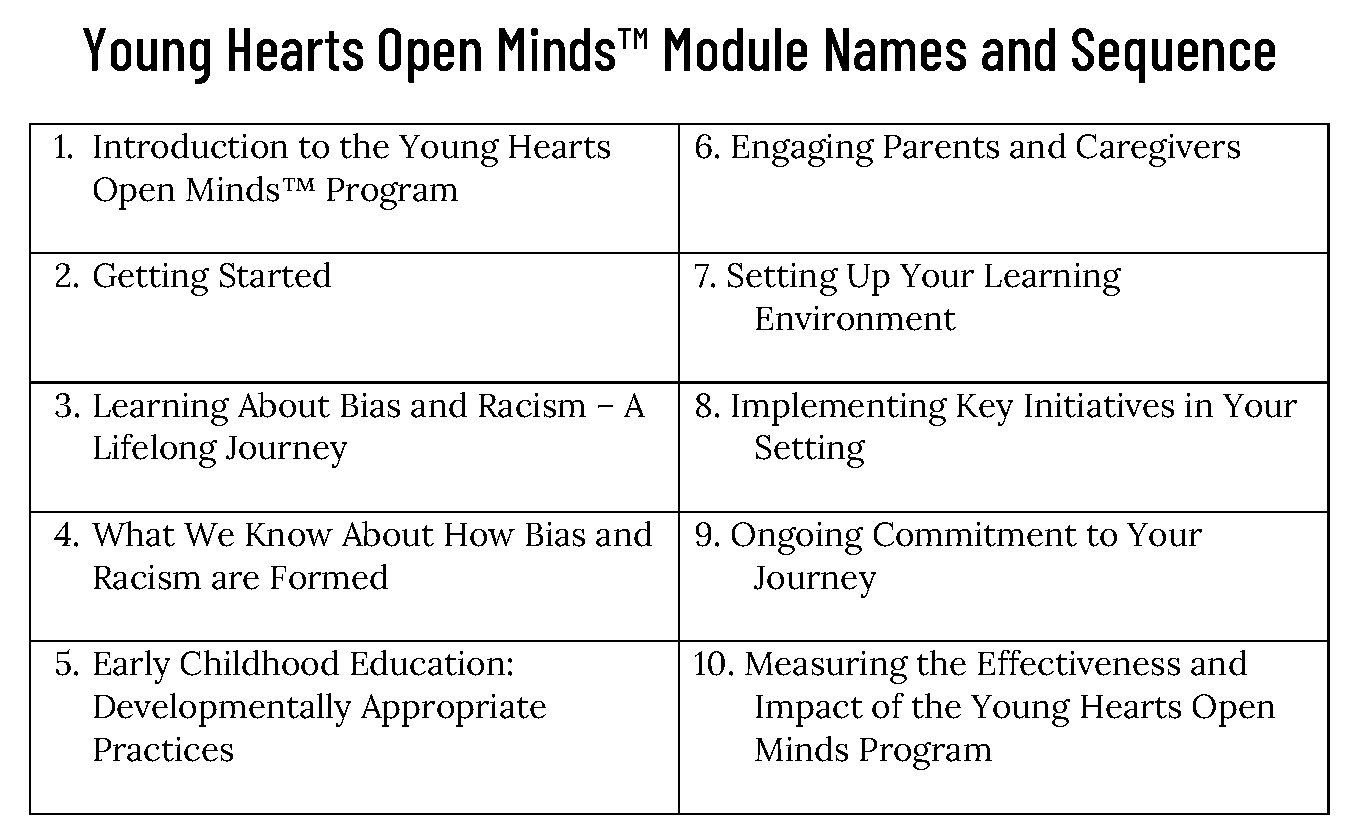 Young Hearts Open Minds™ Module Names and Sequence

| | |
|---|---|
| 1. Introduction to the Young Hearts Open Minds™ Program | 6. Engaging Parents and Caregivers |
| 2. Getting Started | 7. Setting Up Your Learning Environment |
| 3. Learning About Bias and Racism – A Lifelong Journey | 8. Implementing Key Initiatives in Your Setting |
| 4. What We Know About How Bias and Racism are Formed | 9. Ongoing Commitment to Your Journey |
| 5. Early Childhood Education: Developmentally Appropriate Practices | 10. Measuring the Effectiveness and Impact of the Young Hearts Open Minds Program |